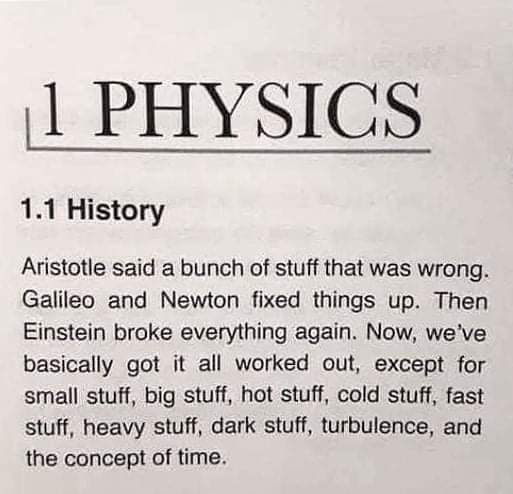 1 PHYSICS

1.1 History

Aristotle said a bunch of stuff that was wrong. Galileo and Newton fixed things up. Then Einstein broke everything again. Now, we've basically got it all worked out, except for small stuff, big stuff, hot stuff, cold stuff, fast stuff, heavy stuff, dark stuff, turbulence, and the concept of time.